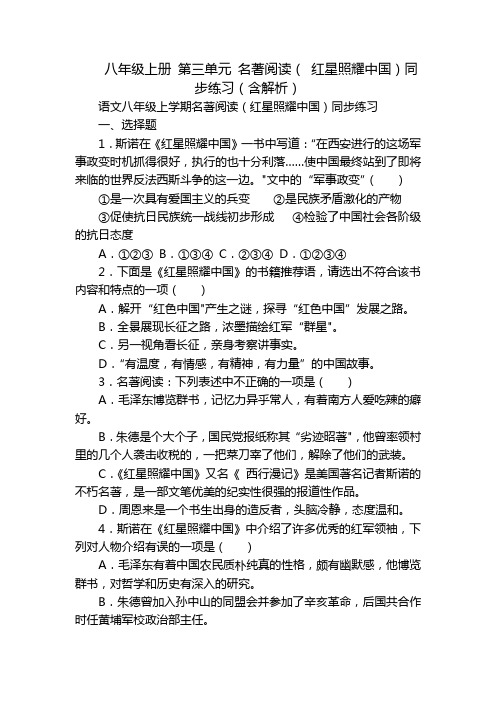 八年级上册 第三单元 名著阅读（ 红星照耀中国）同步练习（含解析）

语文八年级上学期名著阅读（红星照耀中国）同步练习

一、选择题

1．斯诺在《红星照耀中国》一书中写道："在西安进行的这场军事政变时机抓得很好，执行的也十分利落……使中国最终站到了即将来临的世界反法西斯斗争的这一边。"文中的"军事政变"（　　）

①是一次具有爱国主义的兵变　　②是民族矛盾激化的产物

③促使抗日民族统一战线初步形成　　④检验了中国社会各阶级的抗日态度

A．①②③ B．①③④ C．②③④ D．①②③④

2．下面是《红星照耀中国》的书籍推荐语，请选出不符合该书内容和特点的一项（　　）

A．解开"红色中国"产生之谜，探寻"红色中国"发展之路。

B．全景展现长征之路，浓墨描绘红军"群星"。

C．另一视角看长征，亲身考察讲事实。

D．"有温度，有情感，有精神，有力量"的中国故事。

3．名著阅读：下列表述中不正确的一项是（　　）

A．毛泽东博览群书，记忆力异乎常人，有着南方人爱吃辣的癖好。

B．朱德是个大个子，国民党报纸称其"劣迹昭著"，他曾率领村里的几个人袭击收税的，一把菜刀宰了他们，解除了他们的武装。

C．《红星照耀中国》又名《 西行漫记》是美国著名记者斯诺的不朽名著，是一部文笔优美的纪实性很强的报道性作品。

D．周恩来是一个书生出身的造反者，头脑冷静，态度温和。

4．斯诺在《红星照耀中国》中介绍了许多优秀的红军领袖，下列对人物介绍有误的一项是（　　）

A．毛泽东有着中国农民质朴纯真的性格，颇有幽默感，他博览群书，对哲学和历史有深入的研究。

B．朱德曾加入孙中山的同盟会并参加了辛亥革命，后国共合作时任黄埔军校政治部主任。